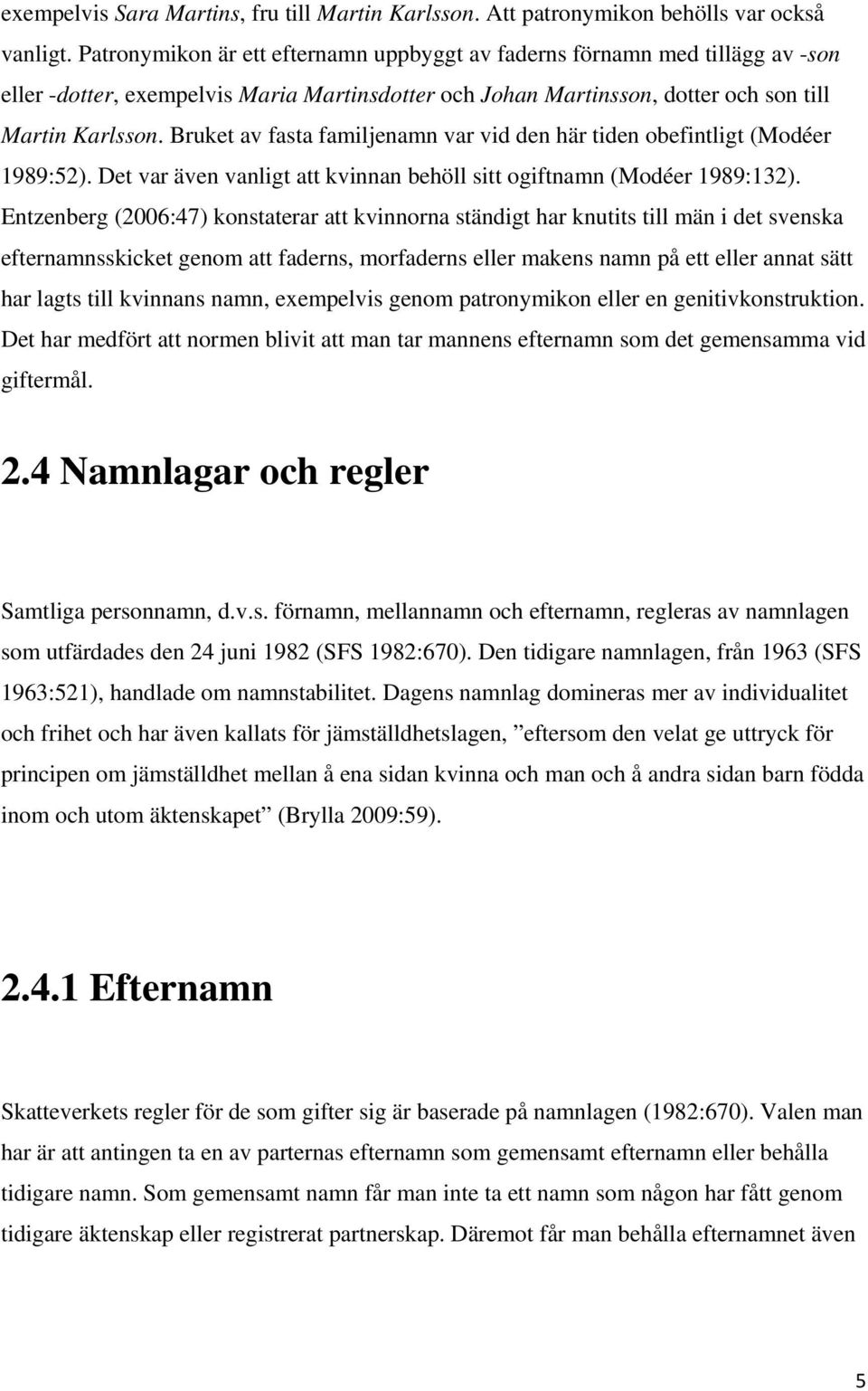 exempelvis Sara Martins, fru till Martin Karlsson. Att patronymikon behölls var också vanligt. Patronymikon är ett efternamn uppbyggt av faderns förnamn med tillägg av -son eller -dotter, exempelvis Maria Martinsdotter och Johan Martinsson, dotter och son till Martin Karlsson. Bruket av fasta familjenamn var vid den här tiden obefintligt (Modéer 1989:52). Det var även vanligt att kvinnan behöll sitt ogiftnamn (Modéer 1989:132). Entzenberg (2006:47) konstaterar att kvinnorna ständigt har knutits till män i det svenska efternamnsskicket genom att faderns, morfaderns eller makens namn på ett eller annat sätt har lagts till kvinnans namn, exempelvis genom patronymikon eller en genitivkonstruktion. Det har medfört att normen blivit att man tar mannens efternamn som det gemensamma vid giftermål.

2.4 Namnlagar och regler

Samtliga personnamn, d.v.s. förnamn, mellannamn och efternamn, regleras av namnlagen som utfärdades den 24 juni 1982 (SFS 1982:670). Den tidigare namnlagen, från 1963 (SFS 1963:521), handlade om namnstabilitet. Dagens namnlag domineras mer av individualitet och frihet och har även kallats för jämställdhetslagen, ”eftersom den velat ge uttryck för principen om jämställdhet mellan å ena sidan kvinna och man och å andra sidan barn födda inom och utom äktenskapet” (Brylla 2009:59).

2.4.1 Efternamn

Skatteverkets regler för de som gifter sig är baserade på namnlagen (1982:670). Valen man har är att antingen ta en av parternas efternamn som gemensamt efternamn eller behålla tidigare namn. Som gemensamt namn får man inte ta ett namn som någon har fått genom tidigare äktenskap eller registrerat partnerskap. Däremot får man behålla efternamnet även

5